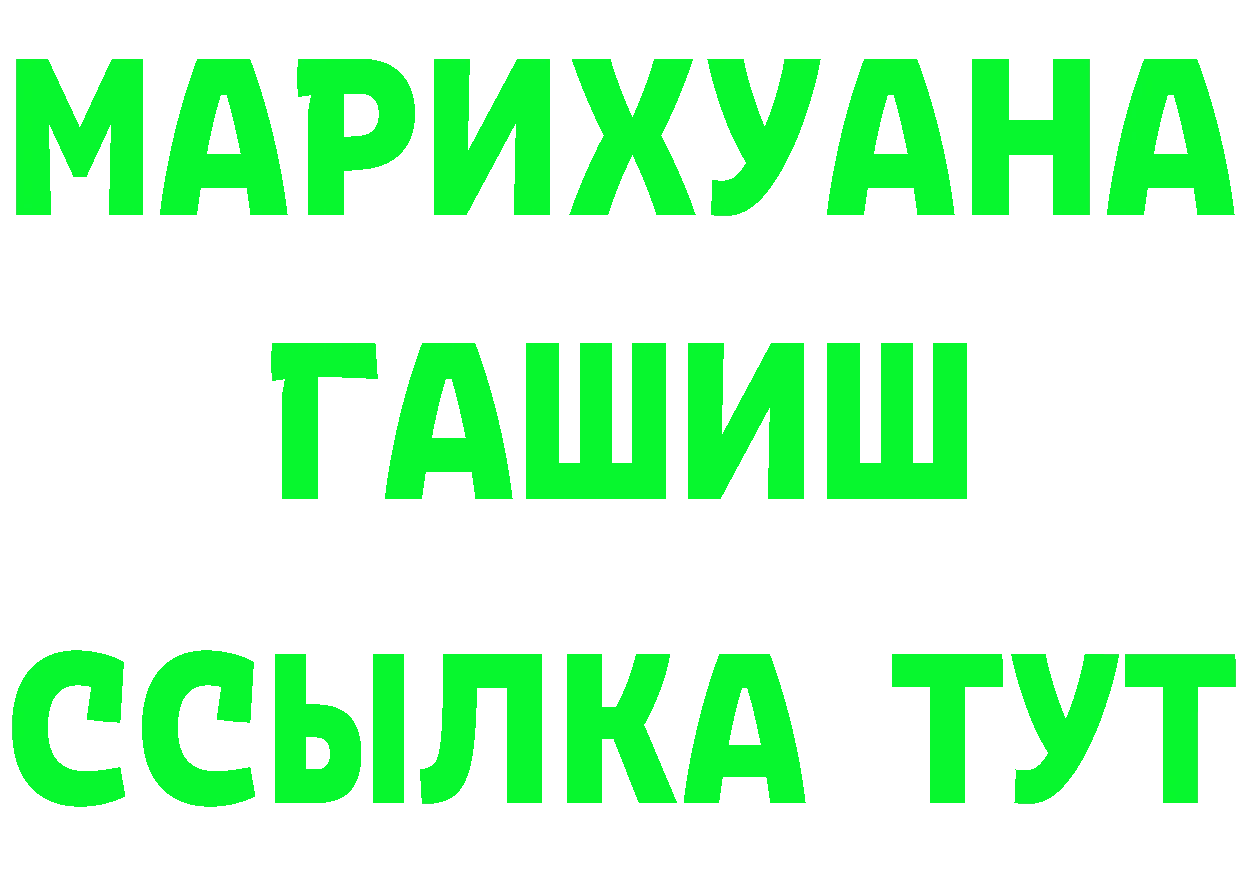 МАРИХУАНА
ГАШИШ
ССЫЛКА ТУТ